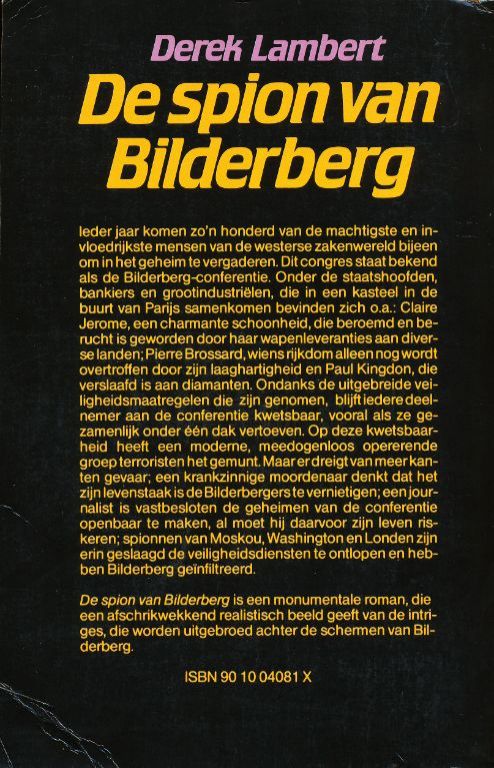 Derek Lambert

De spion van Bilderberg

Ieder jaar komen zo'n honderd van de machtigste en invloedrijkste mensen van de westerse zakenwereld bijeen om in het geheim te vergaderen. Dit congres staat bekend als de Bilderberg-conferentie. Onder de staatshoofden, bankiers en grootindustriëlen, die in een kasteel in de buurt van Parijs samenkomen bevinden zich o.a.: Claire Jerome, een charmante schoonheid, die beroemd en berucht is geworden door haar wapenleveranties aan diverse landen; Pierre Brossard, wiens rijkdom alleen nog wordt overtroffen door zijn laaghartigheid en Paul Kingdon, die verslaafd is aan diamanten. Ondanks de uitgebreide veiligheidsmaatregelen die zijn genomen, blijft iedere deelnemer aan de conferentie kwetsbaar, vooral als ze gezamenlijk onder één dak vertoeven. Op deze kwetsbaarheid heeft een moderne, meedogenloos opererende groep terroristen het gemunt. Maar er dreigt van meer kanten gevaar; een krankzinnige moordenaar denkt dat het zijn levenstaak is de Bilderbergers te vernietigen; een journalist is vastbesloten de geheimen van de conferentie openbaar te maken, al moet hij daarvoor zijn leven riskeren; spionnen van Moskou, Washington en Londen zijn erin geslaagd de veiligheidsdiensten te ontlopen en hebben Bilderberg geïnfiltreerd.

De spion van Bilderberg is een monumentale roman, die een afschrikwekkend realistisch beeld geeft van de intriges, die worden uitgebroed achter de schermen van Bilderberg.

ISBN 90 10 04081 X